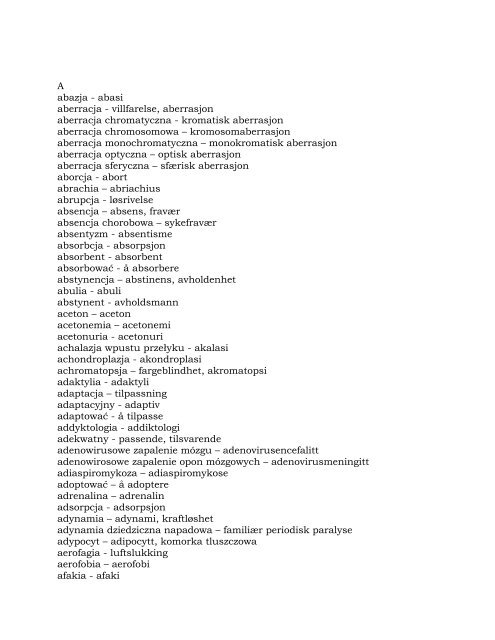 A
abazja - abasi
aberracja - villfarelse, aberrasjon
aberracja chromatyczna - kromatisk aberrasjon
aberracja chromosomowa – kromosomaberrasjon
aberracja monochromatyczna – monokromatisk aberrasjon
aberracja optyczna – optisk aberrasjon
aberracja sferyczna – sfærisk aberrasjon
aborcja - abort
abrachia – abriachius
abrupcja - løsrivelse
absencja – absens, fravær
absencja chorobowa – sykefravær
absentyzm - absentisme
absorbcja - absorpsjon
absorbent - absorbent
absorbować - å absorbere
abstynencja – abstinens, avholdenhet
abulia - abuli
abstynent - avholdsmann
aceton – aceton
acetonemia – acetonemi
acetonuria - acetonuri
achalazja wpustu przełyku - akalasi
achondroplazja - akondroplasi
achromatopsja – fargeblindhet, akromatopsi
adaktylia - adaktyli
adaptacja – tilpassning
adaptacyjny - adaptiv
adaptować - å tilpasse
addyktologia - addiktologi
adekwatny - passende, tilsvarende
adenowirusowe zapalenie mózgu – adenovirusencefalitt
adenowirosowe zapalenie opon mózgowych – adenovirusmeningitt
adiaspiromykoza – adiaspiromykose
adoptować – å adoptere
adrenalina – adrenalin
adsorpcja - adsorpsjon
adynamia – adynami, kraftløshet
adynamia dziedziczna napadowa – familiær periodisk paralyse
adypocyt – adipocytt, komorka tluszczowa
aerofagia - luftslukking
aerofobia – aerofobi
afakia - afaki